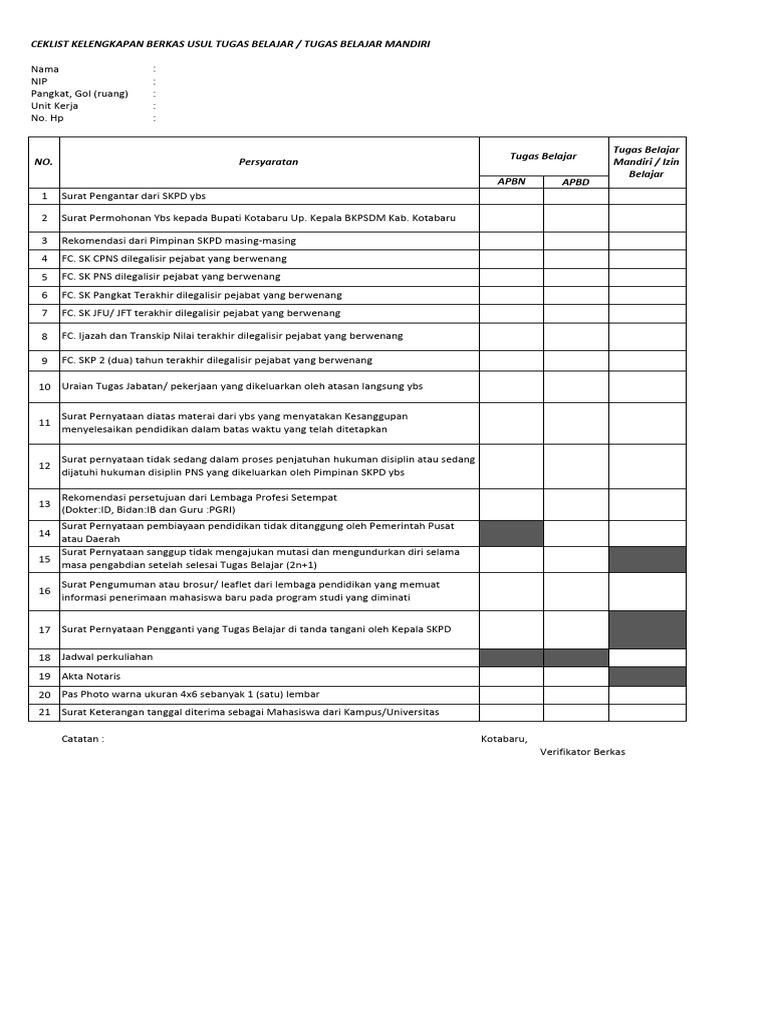 CEKLIST KELENGKAPAN BERKAS USUL TUGAS BELAJAR / TUGAS BELAJAR MANDIRI

Nama :
NIP :
Pangkat, Gol (ruang) :
Unit Kerja :
No. Hp :

| NO. | Persyaratan | Tugas Belajar |  | Tugas Belajar Mandiri / Izin Belajar |
|---|---|---|---|---|
|  |  | APBN | APBD |  |
| 1 | Surat Pengantar dari SKPD ybs |  |  |  |
| 2 | Surat Permohonan Ybs kepada Bupati Kotabaru Up. Kepala BKPSDM Kab. Kotabaru |  |  |  |
| 3 | Rekomendasi dari Pimpinan SKPD masing-masing |  |  |  |
| 4 | FC. SK CPNS dilegalisir pejabat yang berwenang |  |  |  |
| 5 | FC. SK PNS dilegalisir pejabat yang berwenang |  |  |  |
| 6 | FC. SK Pangkat Terakhir dilegalisir pejabat yang berwenang |  |  |  |
| 7 | FC. SK JFU/ JFT terakhir dilegalisir pejabat yang berwenang |  |  |  |
| 8 | FC. Ijazah dan Transkip Nilai terakhir dilegalisir pejabat yang berwenang |  |  |  |
| 9 | FC. SKP 2 (dua) tahun terakhir dilegalisir pejabat yang berwenang |  |  |  |
| 10 | Uraian Tugas Jabatan/ pekerjaan yang dikeluarkan oleh atasan langsung ybs |  |  |  |
| 11 | Surat Pernyataan diatas materai dari ybs yang menyatakan Kesanggupan menyelesaikan pendidikan dalam batas waktu yang telah ditetapkan |  |  |  |
| 12 | Surat pernyataan tidak sedang dalam proses penjatuhan hukuman disiplin atau sedang dijatuhi hukuman disiplin PNS yang dikeluarkan oleh Pimpinan SKPD ybs |  |  |  |
| 13 | Rekomendasi persetujuan dari Lembaga Profesi Setempat (Dokter:ID, Bidan:IB dan Guru :PGRI) |  |  |  |
| 14 | Surat Pernyataan pembiayaan pendidikan tidak ditanggung oleh Pemerintah Pusat atau Daerah |  |  |  |
| 15 | Surat Pernyataan sanggup tidak mengajukan mutasi dan mengundurkan diri selama masa pengabdian setelah selesai Tugas Belajar (2n+1) |  |  |  |
| 16 | Surat Pengumuman atau brosur/ leaflet dari lembaga pendidikan yang memuat informasi penerimaan mahasiswa baru pada program studi yang diminati |  |  |  |
| 17 | Surat Pernyataan Pengganti yang Tugas Belajar di tanda tangani oleh Kepala SKPD |  |  |  |
| 18 | Jadwal perkuliahan |  |  |  |
| 19 | Akta Notaris |  |  |  |
| 20 | Pas Photo warna ukuran 4x6 sebanyak 1 (satu) lembar |  |  |  |
| 21 | Surat Keterangan tanggal diterima sebagai Mahasiswa dari Kampus/Universitas |  |  |  |

Catatan :

Kotabaru,
Verifikator Berkas